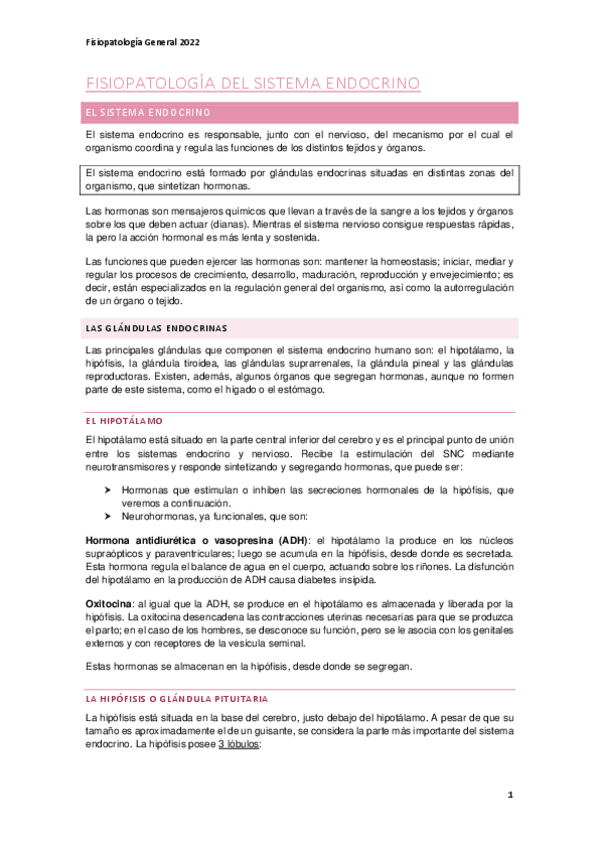 Fisiopatología General 2022

FISIOPATOLOGÍA DEL SISTEMA ENDOCRINO

EL SISTEMA ENDOCRINO

El sistema endocrino es responsable, junto con el nervioso, del mecanismo por el cual el organismo coordina y regula las funciones de los distintos tejidos y órganos.

El sistema endocrino está formado por glándulas endocrinas situadas en distintas zonas del organismo, que sintetizan hormonas.

Las hormonas son mensajeros químicos que llevan a través de la sangre a los tejidos y órganos sobre los que deben actuar (dianas). Mientras el sistema nervioso consigue respuestas rápidas, la pero la acción hormonal es más lenta y sostenida.

Las funciones que pueden ejercer las hormonas son: mantener la homeostasis; iniciar, mediar y regular los procesos de crecimiento, desarrollo, maduración, reproducción y envejecimiento; es decir, están especializados en la regulación general del organismo, así como la autorregulación de un órgano o tejido.

LAS GLÁNDULAS ENDOCRINAS

Las principales glándulas que componen el sistema endocrino humano son: el hipotálamo, la hipófisis, la glándula tiroidea, las glándulas suprarrenales, la glándula pineal y las glándulas reproductoras. Existen, además, algunos órganos que segregan hormonas, aunque no formen parte de este sistema, como el hígado o el estómago.

EL HIPOTÁLAMO

El hipotálamo está situado en la parte central inferior del cerebro y es el principal punto de unión entre los sistemas endocrino y nervioso. Recibe la estimulación del SNC mediante neurotransmisores y responde sintetizando y segregando hormonas, que puede ser:

➤ Hormonas que estimulan o inhiben las secreciones hormonales de la hipófisis, que veremos a continuación.
➤ Neurohormonas, ya funcionales, que son:

Hormona antidiurética o vasopresina (ADH): el hipotálamo la produce en los núcleos supraópticos y paraventriculares; luego se acumula en la hipófisis, desde donde es secretada. Esta hormona regula el balance de agua en el cuerpo, actuando sobre los riñones. La disfunción del hipotálamo en la producción de ADH causa diabetes insípida.

Oxitocina: al igual que la ADH, se produce en el hipotálamo es almacenada y liberada por la hipófisis. La oxitocina desencadena las contracciones uterinas necesarias para que se produzca el parto; en el caso de los hombres, se desconoce su función, pero se le asocia con los genitales externos y con receptores de la vesícula seminal.

Estas hormonas se almacenan en la hipófisis, desde donde se segregan.

LA HIPÓFISIS O GLÁNDULA PITUITARIA

La hipófisis está situada en la base del cerebro, justo debajo del hipotálamo. A pesar de que su tamaño es aproximadamente el de un guisante, se considera la parte más importante del sistema endocrino. La hipófisis posee 3 lóbulos:

1